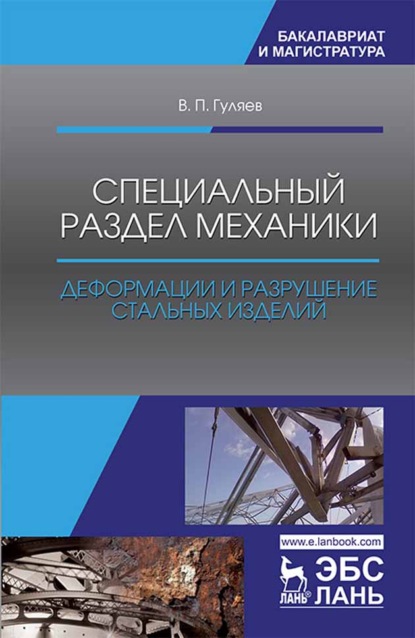 БАКАЛАВРИАТ
И МАГИСТРАТУРА

В. П. Гуляев

СПЕЦИАЛЬНЫЙ РАЗДЕЛ МЕХАНИКИ

ДЕФОРМАЦИИ И РАЗРУШЕНИЕ СТАЛЬНЫХ ИЗДЕЛИЙ

www.e.lanbook.com

ЛАНЬ®

ЭБС
ЛАНЬ